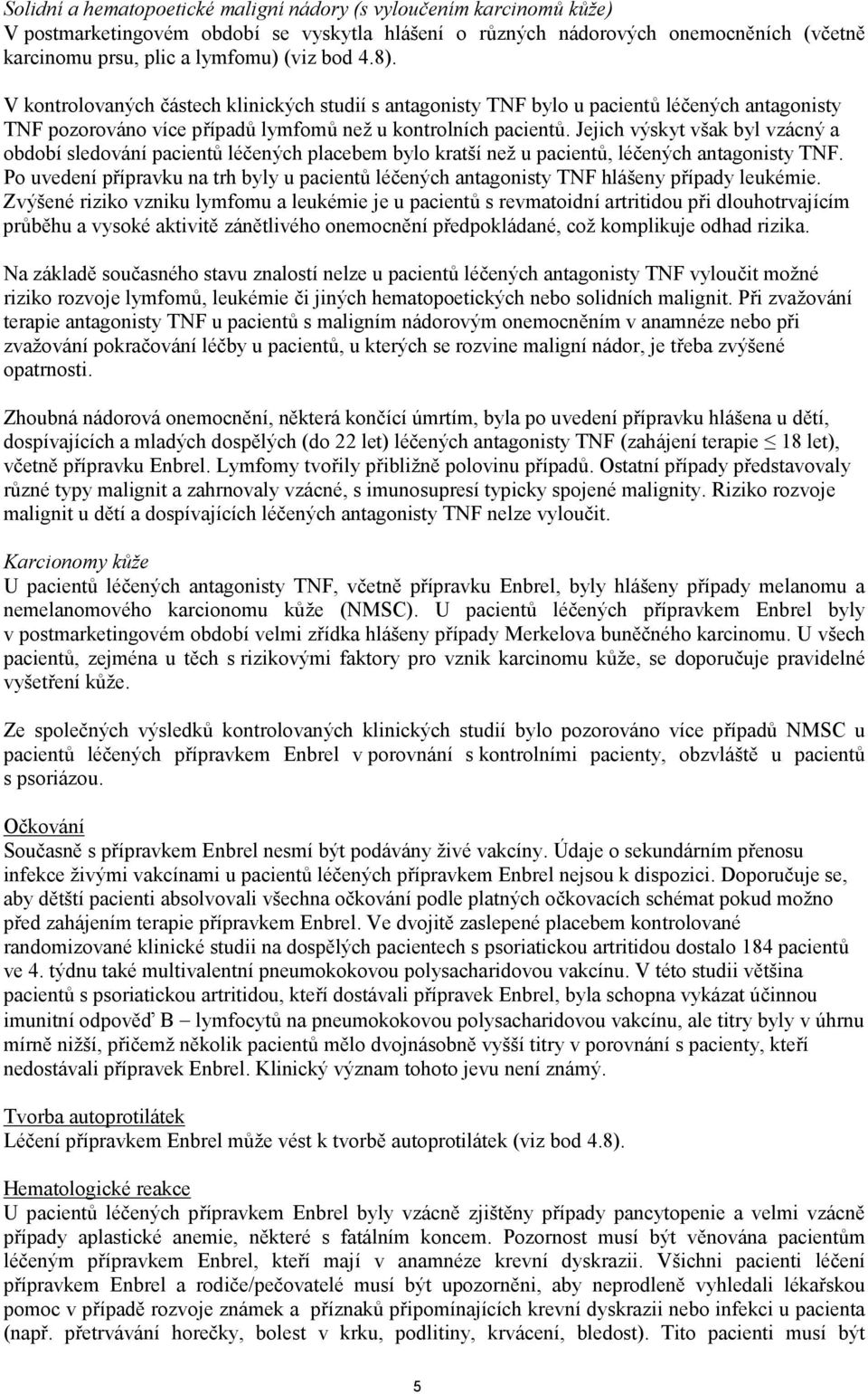 Solidní a hematopoetické maligní nádory (s vyloučením karcinomů kůže)
V postmarketingovém období se vyskytla hlášení o různých nádorových onemocněních (včetně karcinomu prsu, plic a lymfomu) (viz bod 4.8).

V kontrolovaných částech klinických studií s antagonisty TNF bylo u pacientů léčených antagonisty TNF pozorováno více případů lymfomů než u kontrolních pacientů. Jejich výskyt však byl vzácný a období sledování pacientů léčených placebem bylo kratší než u pacientů, léčených antagonisty TNF. Po uvedení přípravku na trh byly u pacientů léčených antagonisty TNF hlášeny případy leukémie. Zvýšené riziko vzniku lymfomu a leukémie je u pacientů s revmatoidní artritidou při dlouhotrvajícím průběhu a vysoké aktivitě zánětlivého onemocnění předpokládané, což komplikuje odhad rizika.

Na základě současného stavu znalostí nelze u pacientů léčených antagonisty TNF vyloučit možné riziko rozvoje lymfomů, leukémie či jiných hematopoetických nebo solidních malignit. Při zvažování terapie antagonisty TNF u pacientů s maligním nádorovým onemocněním v anamnéze nebo při zvažování pokračování léčby u pacientů, u kterých se rozvine maligní nádor, je třeba zvýšené opatrnosti.

Zhoubná nádorová onemocnění, některá končící úmrtím, byla po uvedení přípravku hlášena u dětí, dospívajících a mladých dospělých (do 22 let) léčených antagonisty TNF (zahájení terapie $\leq$ 18 let), včetně přípravku Enbrel. Lymfomy tvořily přibližně polovinu případů. Ostatní případy představovaly různé typy malignit a zahrnovaly vzácné, s imunosupresí typicky spojené malignity. Riziko rozvoje malignit u dětí a dospívajících léčených antagonisty TNF nelze vyloučit.

Karcionomy kůže
U pacientů léčených antagonisty TNF, včetně přípravku Enbrel, byly hlášeny případy melanomu a nemelanomového karcionomu kůže (NMSC). U pacientů léčených přípravkem Enbrel byly v postmarketingovém období velmi zřídka hlášeny případy Merkelova buněčného karcinomu. U všech pacientů, zejména u těch s rizikovými faktory pro vznik karcinomu kůže, se doporučuje pravidelné vyšetření kůže.

Ze společných výsledků kontrolovaných klinických studií bylo pozorováno více případů NMSC u pacientů léčených přípravkem Enbrel v porovnání s kontrolními pacienty, obzvláště u pacientů s psoriázou.

Očkování
Současně s přípravkem Enbrel nesmí být podávány živé vakcíny. Údaje o sekundárním přenosu infekce živými vakcínami u pacientů léčených přípravkem Enbrel nejsou k dispozici. Doporučuje se, aby dětští pacienti absolvovali všechna očkování podle platných očkovacích schémat pokud možno před zahájením terapie přípravkem Enbrel. Ve dvojitě zaslepené placebem kontrolované randomizované klinické studii na dospělých pacientech s psoriatickou artritidou dostalo 184 pacientů ve 4. týdnu také multivalentní pneumokokovou polysacharidovou vakcínu. V této studii většina pacientů s psoriatickou artritidou, kteří dostávali přípravek Enbrel, byla schopna vykázat účinnou imunitní odpověď B – lymfocytů na pneumokokovou polysacharidovou vakcínu, ale titry byly v úhrnu mírně nižší, přičemž několik pacientů mělo dvojnásobně vyšší titry v porovnání s pacienty, kteří nedostávali přípravek Enbrel. Klinický význam tohoto jevu není známý.

Tvorba autoprotilátek
Léčení přípravkem Enbrel může vést k tvorbě autoprotilátek (viz bod 4.8).

Hematologické reakce
U pacientů léčených přípravkem Enbrel byly vzácně zjištěny případy pancytopenie a velmi vzácně případy aplastické anemie, některé s fatálním koncem. Pozornost musí být věnována pacientům léčeným přípravkem Enbrel, kteří mají v anamnéze krevní dyskrazii. Všichni pacienti léčení přípravkem Enbrel a rodiče/pečovatelé musí být upozorněni, aby neprodleně vyhledali lékařskou pomoc v případě rozvoje známek a příznaků připomínajících krevní dyskrazii nebo infekci u pacienta (např. přetrvávání horečky, bolest v krku, podlitiny, krvácení, bledost). Tito pacienti musí být

5